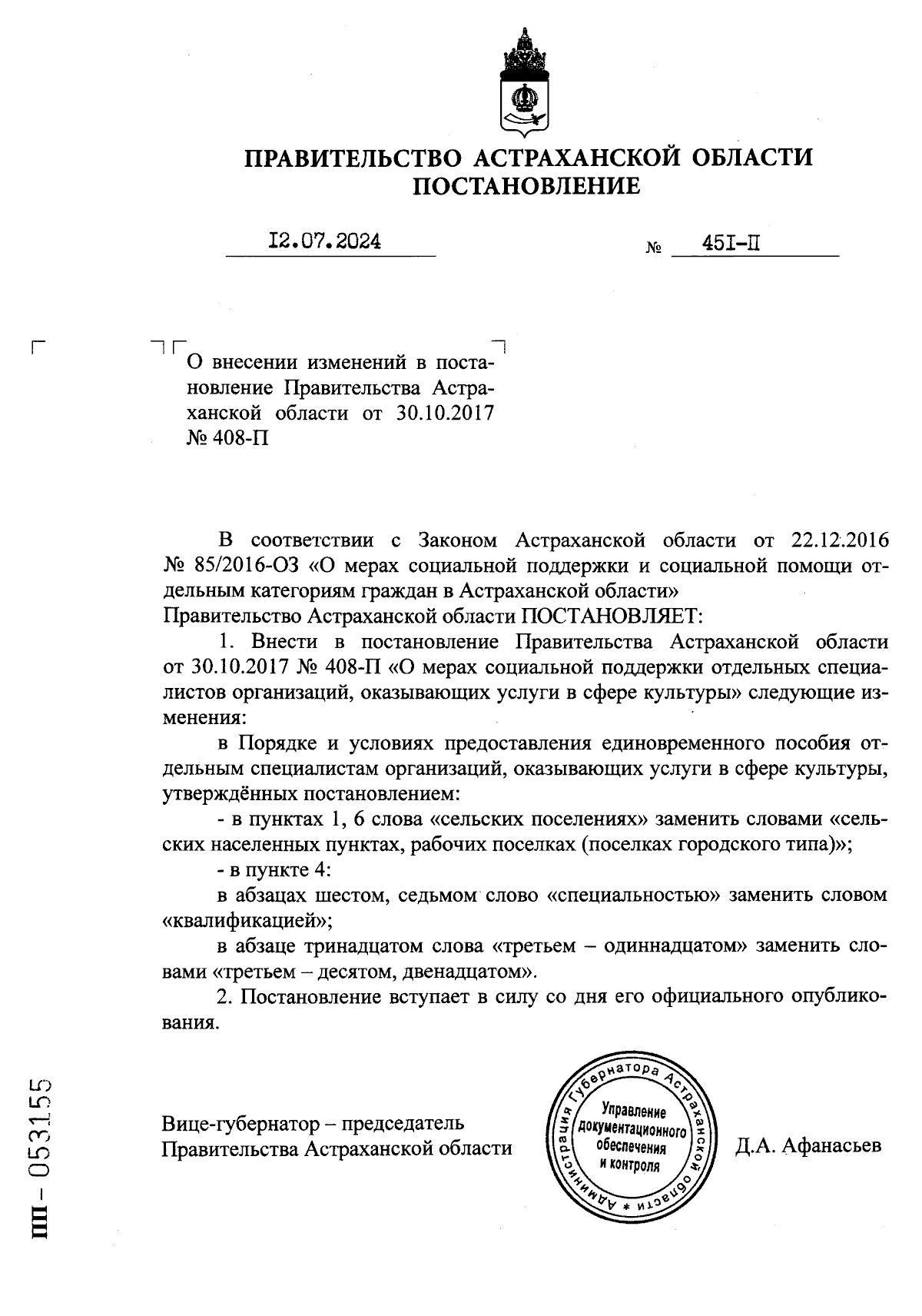 ПРАВИТЕЛЬСТВО АСТРАХАНСКОЙ ОБЛАСТИ
ПОСТАНОВЛЕНИЕ

12.07.2024 № 451-П

О внесении изменений в постановление Правительства Астраханской области от 30.10.2017 № 408-П

В соответствии с Законом Астраханской области от 22.12.2016 № 85/2016-ОЗ «О мерах социальной поддержки и социальной помощи отдельным категориям граждан в Астраханской области»
Правительство Астраханской области ПОСТАНОВЛЯЕТ:

1. Внести в постановление Правительства Астраханской области от 30.10.2017 № 408-П «О мерах социальной поддержки отдельных специалистов организаций, оказывающих услуги в сфере культуры» следующие изменения:

в Порядке и условиях предоставления единовременного пособия отдельным специалистам организаций, оказывающих услуги в сфере культуры, утверждённых постановлением:

- в пунктах 1, 6 слова «сельских поселениях» заменить словами «сельских населенных пунктах, рабочих поселках (поселках городского типа)»;

- в пункте 4:

в абзацах шестом, седьмом слово «специальностью» заменить словом «квалификацией»;

в абзаце тринадцатом слова «третьем – одиннадцатом» заменить словами «третьем – десятом, двенадцатом».

2. Постановление вступает в силу со дня его официального опубликования.

Вице-губернатор – председатель
Правительства Астраханской области

Администрация Губернатора Астраханской области * Управление документационного обеспечения и контроля

Д.А. Афанасьев

ПП – 053155